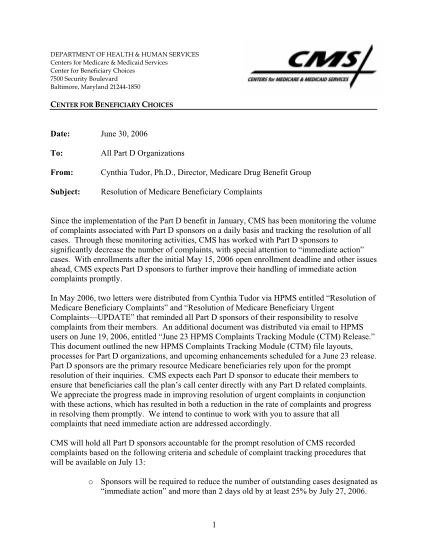 DEPARTMENT OF HEALTH & HUMAN SERVICES
Centers for Medicare & Medicaid Services
Center for Beneficiary Choices
7500 Security Boulevard
Baltimore, Maryland 21244-1850

CMS
CENTERS for MEDICARE & MEDICAID SERVICES

CENTER FOR BENEFICIARY CHOICES

Date: June 30, 2006

To: All Part D Organizations

From: Cynthia Tudor, Ph.D., Director, Medicare Drug Benefit Group

Subject: Resolution of Medicare Beneficiary Complaints

Since the implementation of the Part D benefit in January, CMS has been monitoring the volume of complaints associated with Part D sponsors on a daily basis and tracking the resolution of all cases. Through these monitoring activities, CMS has worked with Part D sponsors to significantly decrease the number of complaints, with special attention to "immediate action" cases. With enrollments after the initial May 15, 2006 open enrollment deadline and other issues ahead, CMS expects Part D sponsors to further improve their handling of immediate action complaints promptly.

In May 2006, two letters were distributed from Cynthia Tudor via HPMS entitled "Resolution of Medicare Beneficiary Complaints" and "Resolution of Medicare Beneficiary Urgent Complaints—UPDATE" that reminded all Part D sponsors of their responsibility to resolve complaints from their members. An additional document was distributed via email to HPMS users on June 19, 2006, entitled "June 23 HPMS Complaints Tracking Module (CTM) Release." This document outlined the new HPMS Complaints Tracking Module (CTM) file layouts, processes for Part D organizations, and upcoming enhancements scheduled for a June 23 release. Part D sponsors are the primary resource Medicare beneficiaries rely upon for the prompt resolution of their inquiries. CMS expects each Part D sponsor to educate their members to ensure that beneficiaries call the plan's call center directly with any Part D related complaints. We appreciate the progress made in improving resolution of urgent complaints in conjunction with these actions, which has resulted in both a reduction in the rate of complaints and progress in resolving them promptly. We intend to continue to work with you to assure that all complaints that need immediate action are addressed accordingly.

CMS will hold all Part D sponsors accountable for the prompt resolution of CMS recorded complaints based on the following criteria and schedule of complaint tracking procedures that will be available on July 13:

o Sponsors will be required to reduce the number of outstanding cases designated as "immediate action" and more than 2 days old by at least 25% by July 27, 2006.

1